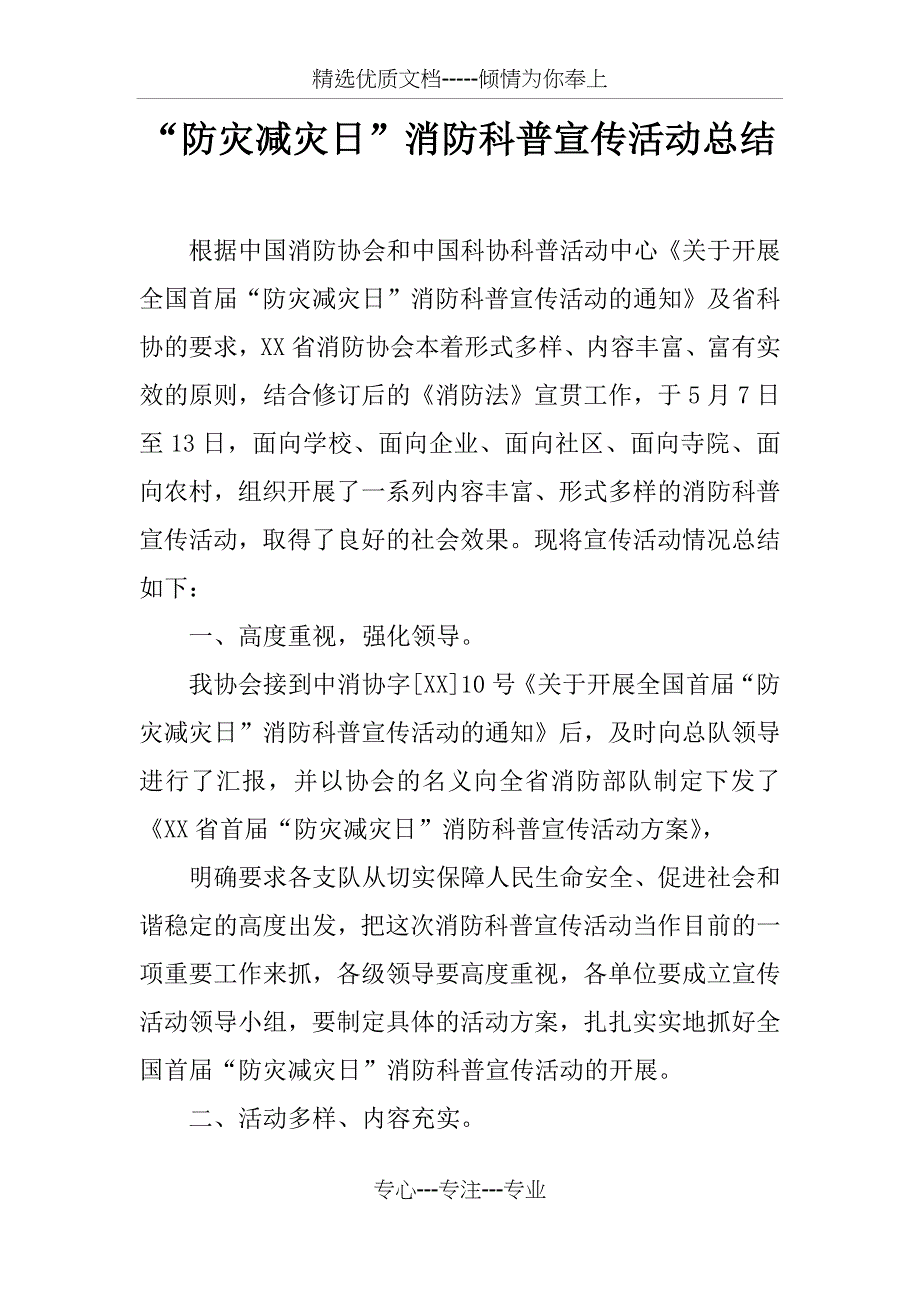 精选优质文档-----倾情为你奉上

“防灾减灾日”消防科普宣传活动总结

根据中国消防协会和中国科协科普活动中心《关于开展全国首届“防灾减灾日”消防科普宣传活动的通知》及省科协的要求，XX省消防协会本着形式多样、内容丰富、富有实效的原则，结合修订后的《消防法》宣贯工作，于5月7日至13日，面向学校、面向企业、面向社区、面向寺院、面向农村，组织开展了一系列内容丰富、形式多样的消防科普宣传活动，取得了良好的社会效果。现将宣传活动情况总结如下：

一、高度重视，强化领导。

我协会接到中消协字[XX]10号《关于开展全国首届“防灾减灾日”消防科普宣传活动的通知》后，及时向总队领导进行了汇报，并以协会的名义向全省消防部队制定下发了《XX省首届“防灾减灾日”消防科普宣传活动方案》，

明确要求各支队从切实保障人民生命安全、促进社会和谐稳定的高度出发，把这次消防科普宣传活动当作目前的一项重要工作来抓，各级领导要高度重视，各单位要成立宣传活动领导小组，要制定具体的活动方案，扎扎实实地抓好全国首届“防灾减灾日”消防科普宣传活动的开展。

二、活动多样、内容充实。

专心---专注---专业